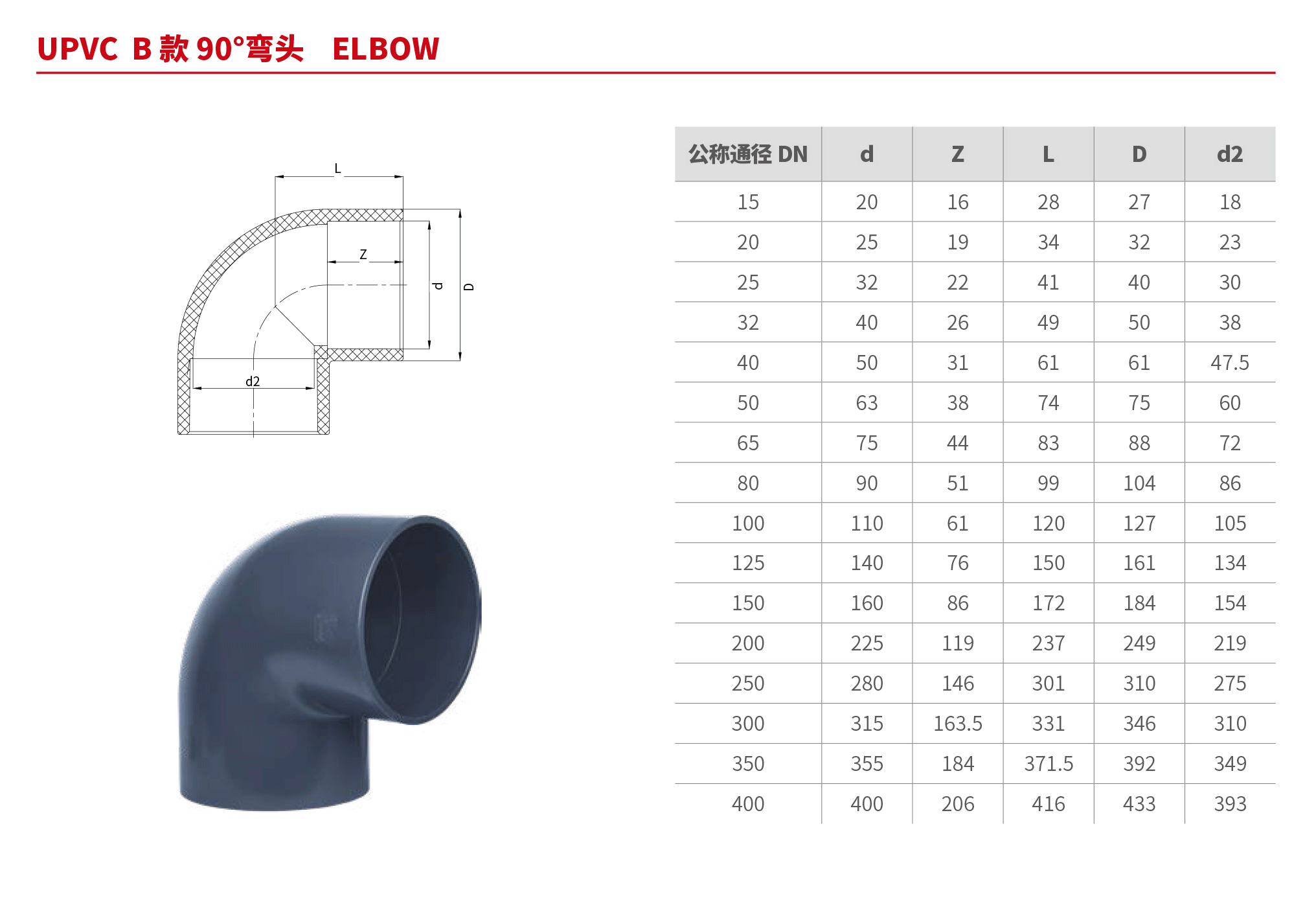 UPVC B 款 90°弯头 ELBOW

L

Z

d

D

d2

| 公称通径 DN | d | Z | L | D | d2 |
|---|---|---|---|---|---|
| 15 | 20 | 16 | 28 | 27 | 18 |
| 20 | 25 | 19 | 34 | 32 | 23 |
| 25 | 32 | 22 | 41 | 40 | 30 |
| 32 | 40 | 26 | 49 | 50 | 38 |
| 40 | 50 | 31 | 61 | 61 | 47.5 |
| 50 | 63 | 38 | 74 | 75 | 60 |
| 65 | 75 | 44 | 83 | 88 | 72 |
| 80 | 90 | 51 | 99 | 104 | 86 |
| 100 | 110 | 61 | 120 | 127 | 105 |
| 125 | 140 | 76 | 150 | 161 | 134 |
| 150 | 160 | 86 | 172 | 184 | 154 |
| 200 | 225 | 119 | 237 | 249 | 219 |
| 250 | 280 | 146 | 301 | 310 | 275 |
| 300 | 315 | 163.5 | 331 | 346 | 310 |
| 350 | 355 | 184 | 371.5 | 392 | 349 |
| 400 | 400 | 206 | 416 | 433 | 393 |